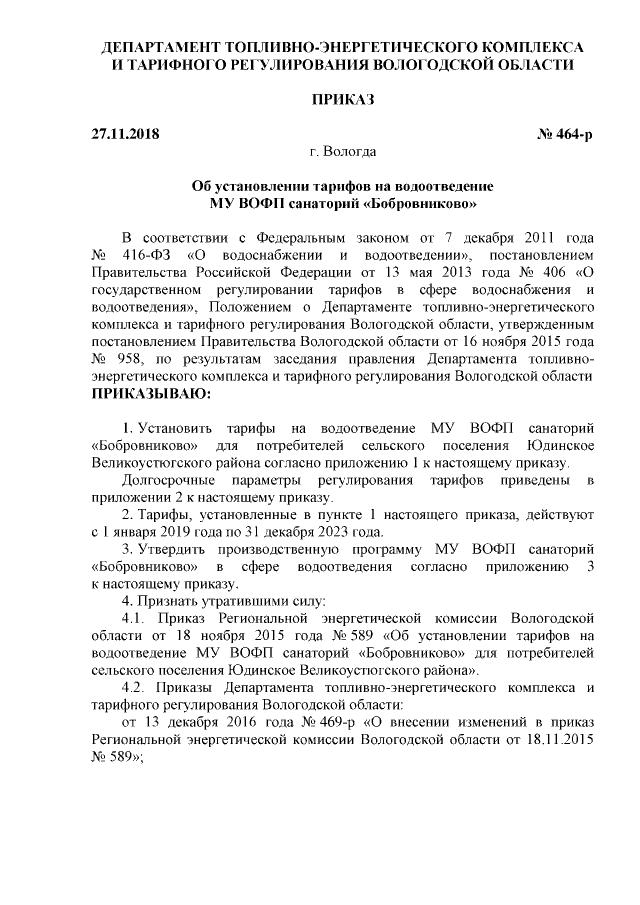 ДЕПАРТАМЕНТ ТОПЛИВНО-ЭНЕРГЕТИЧЕСКОГО КОМПЛЕКСА И ТАРИФНОГО РЕГУЛИРОВАНИЯ ВОЛОГОДСКОЙ ОБЛАСТИ

ПРИКАЗ

27.11.2018 № 464-р

г. Вологда

Об установлении тарифов на водоотведение МУ ВОФП санаторий «Бобровниково»

В соответствии с Федеральным законом от 7 декабря 2011 года № 416-ФЗ «О водоснабжении и водоотведении», постановлением Правительства Российской Федерации от 13 мая 2013 года № 406 «О государственном регулировании тарифов в сфере водоснабжения и водоотведения», Положением о Департаменте топливно-энергетического комплекса и тарифного регулирования Вологодской области, утвержденным постановлением Правительства Вологодской области от 16 ноября 2015 года № 958, по результатам заседания правления Департамента топливно-энергетического комплекса и тарифного регулирования Вологодской области ПРИКАЗЫВАЮ:

1. Установить тарифы на водоотведение МУ ВОФП санаторий «Бобровниково» для потребителей сельского поселения Юдинское Великоустюгского района согласно приложению 1 к настоящему приказу.

Долгосрочные параметры регулирования тарифов приведены в приложении 2 к настоящему приказу.

2. Тарифы, установленные в пункте 1 настоящего приказа, действуют с 1 января 2019 года по 31 декабря 2023 года.

3. Утвердить производственную программу МУ ВОФП санаторий «Бобровниково» в сфере водоотведения согласно приложению 3 к настоящему приказу.

4. Признать утратившими силу:

4.1. Приказ Региональной энергетической комиссии Вологодской области от 18 ноября 2015 года № 589 «Об установлении тарифов на водоотведение МУ ВОФП санаторий «Бобровниково» для потребителей сельского поселения Юдинское Великоустюгского района».

4.2. Приказы Департамента топливно-энергетического комплекса и тарифного регулирования Вологодской области:

от 13 декабря 2016 года № 469-р «О внесении изменений в приказ Региональной энергетической комиссии Вологодской области от 18.11.2015 № 589»;